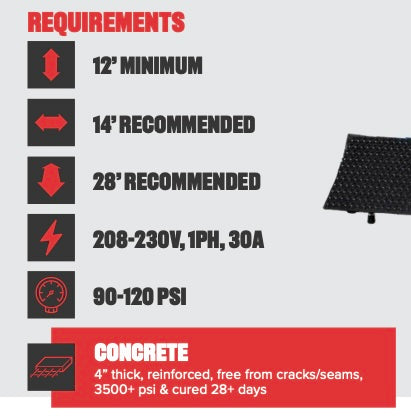 REQUIREMENTS

12' MINIMUM

14' RECOMMENDED

28' RECOMMENDED

208-230V, 1PH, 30A

90-120 PSI

CONCRETE

4" thick, reinforced, free from cracks/seams, 3500+ psi & cured 28+ days